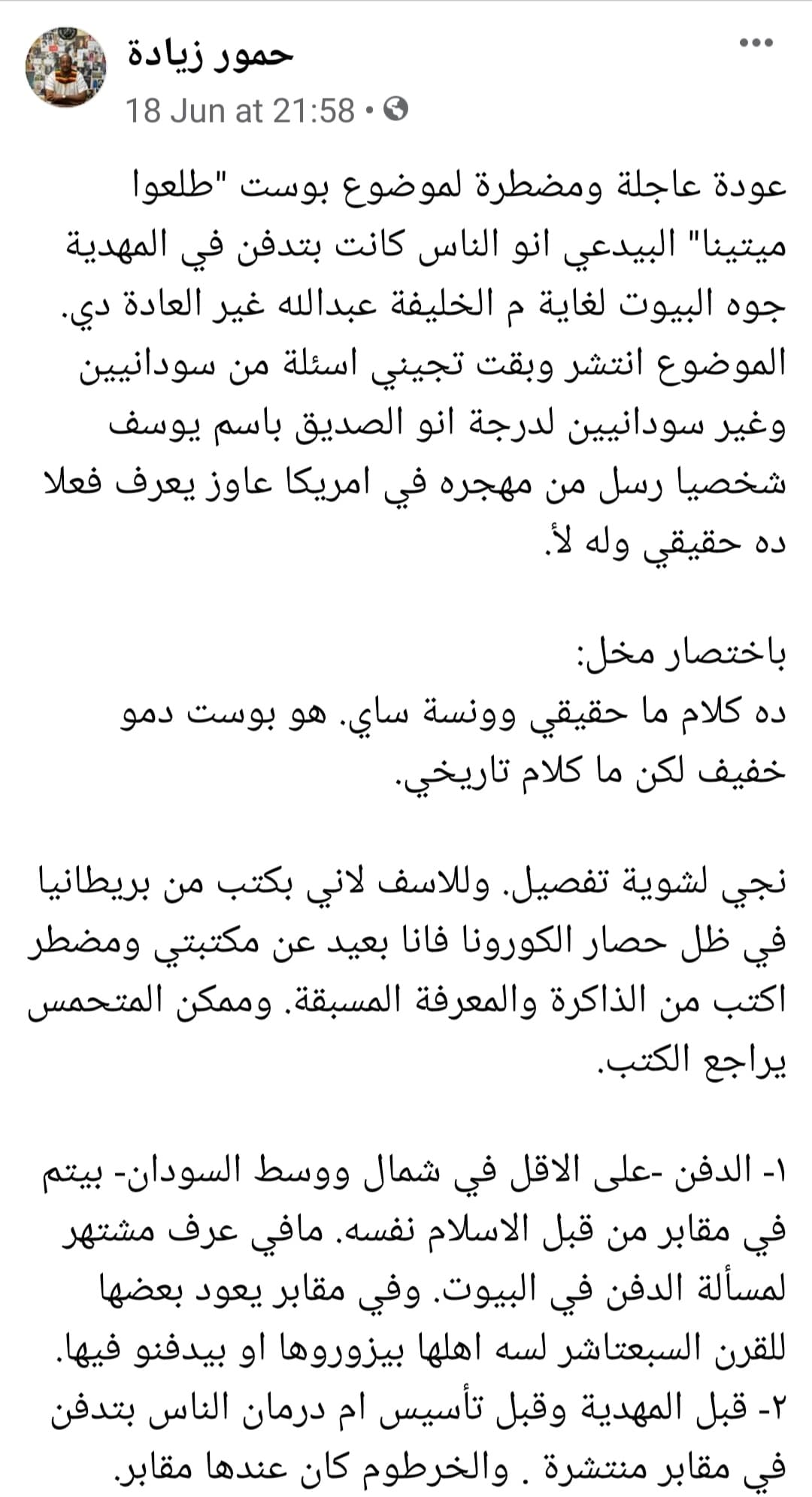 حمور زيادة
18 Jun at 21:58 •

عودة عاجلة ومضطرة لموضوع بوست "طلعوا ميتينا" البيدعي انو الناس كانت بتدفن في المهدية جوه البيوت لغاية م الخليفة عبدالله غير العادة دي. الموضوع انتشر وبقت تجيني اسئلة من سودانيين وغير سودانيين لدرجة انو الصديق باسم يوسف شخصيا رسل من مهجره في امريكا عاوز يعرف فعلا ده حقيقي وله لأ.

باختصار مخل:
ده كلام ما حقيقي وونسة ساي. هو بوست دمو خفيف لكن ما كلام تاريخي.

نجي لشوية تفصيل. وللاسف لاني بكتب من بريطانيا في ظل حصار الكورونا فانا بعيد عن مكتبتي ومضطر اكتب من الذاكرة والمعرفة المسبقة. وممكن المتحمس يراجع الكتب.

١- الدفن -على الاقل في شمال ووسط السودان- بيتم في مقابر من قبل الاسلام نفسه. مافي عرف مشتهر لمسألة الدفن في البيوت. وفي مقابر يعود بعضها للقرن السبعتاشر لسه اهلها بيزوروها او بيدفنو فيها.
٢- قبل المهدية وقبل تأسيس ام درمان الناس بتدفن في مقابر منتشرة . والخرطوم كان عندها مقابر.